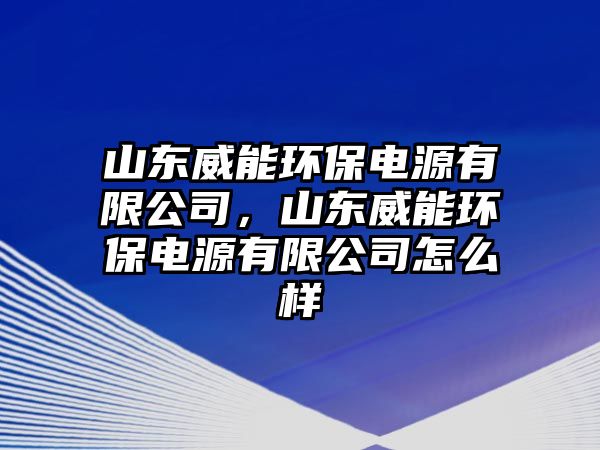 山东威能环保电源有限公司，山东威能环保电源有限公司怎么样